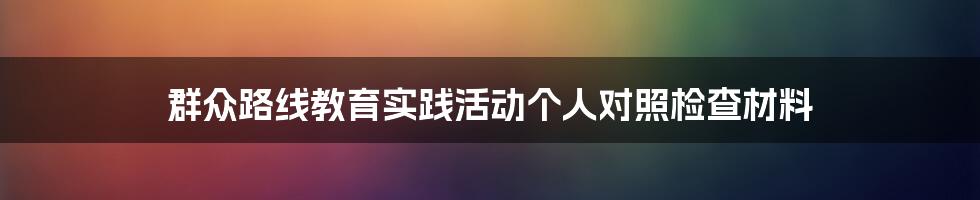 群众路线教育实践活动个人对照检查材料